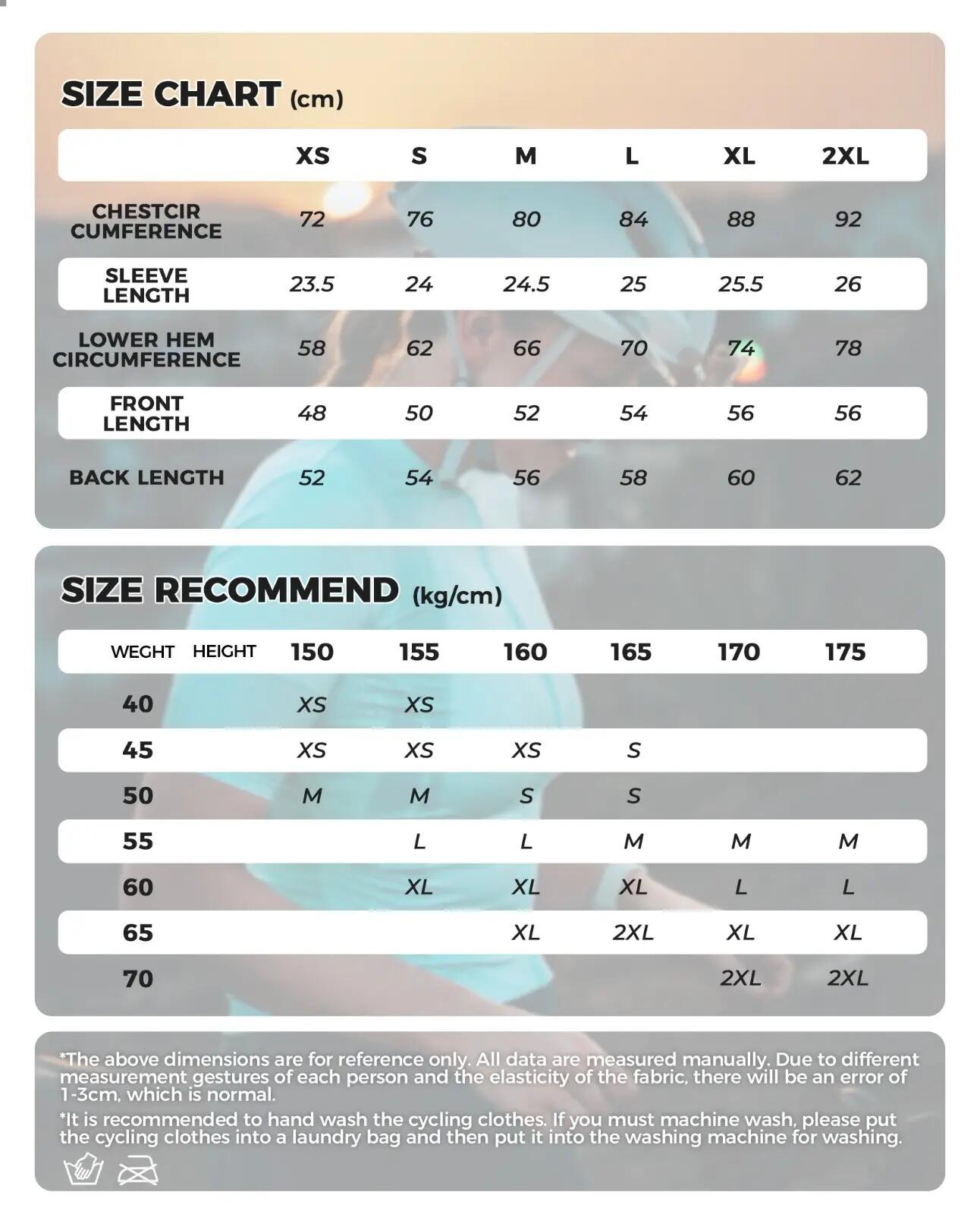 SIZE CHART (cm)

| | XS | S | M | L | XL | 2XL |
|---|---|---|---|---|---|---|
| CHESTCIR CUMFERENCE | 72 | 76 | 80 | 84 | 88 | 92 |
| SLEEVE LENGTH | 23.5 | 24 | 24.5 | 25 | 25.5 | 26 |
| LOWER HEM CIRCUMFERENCE | 58 | 62 | 66 | 70 | 74 | 78 |
| FRONT LENGTH | 48 | 50 | 52 | 54 | 56 | 56 |
| BACK LENGTH | 52 | 54 | 56 | 58 | 60 | 62 |

SIZE RECOMMEND (kg/cm)

| WEGHT HEIGHT | 150 | 155 | 160 | 165 | 170 | 175 |
|---|---|---|---|---|---|---|
| 40 | XS | XS | | | | |
| 45 | XS | XS | XS | S | | |
| 50 | M | M | S | S | | |
| 55 | | L | L | M | M | M |
| 60 | | XL | XL | XL | L | L |
| 65 | | | XL | 2XL | XL | XL |
| 70 | | | | | 2XL | 2XL |

*The above dimensions are for reference only. All data are measured manually. Due to different measurement gestures of each person and the elasticity of the fabric, there will be an error of 1-3cm, which is normal.

*It is recommended to hand wash the cycling clothes. If you must machine wash, please put the cycling clothes into a laundry bag and then put it into the washing machine for washing.